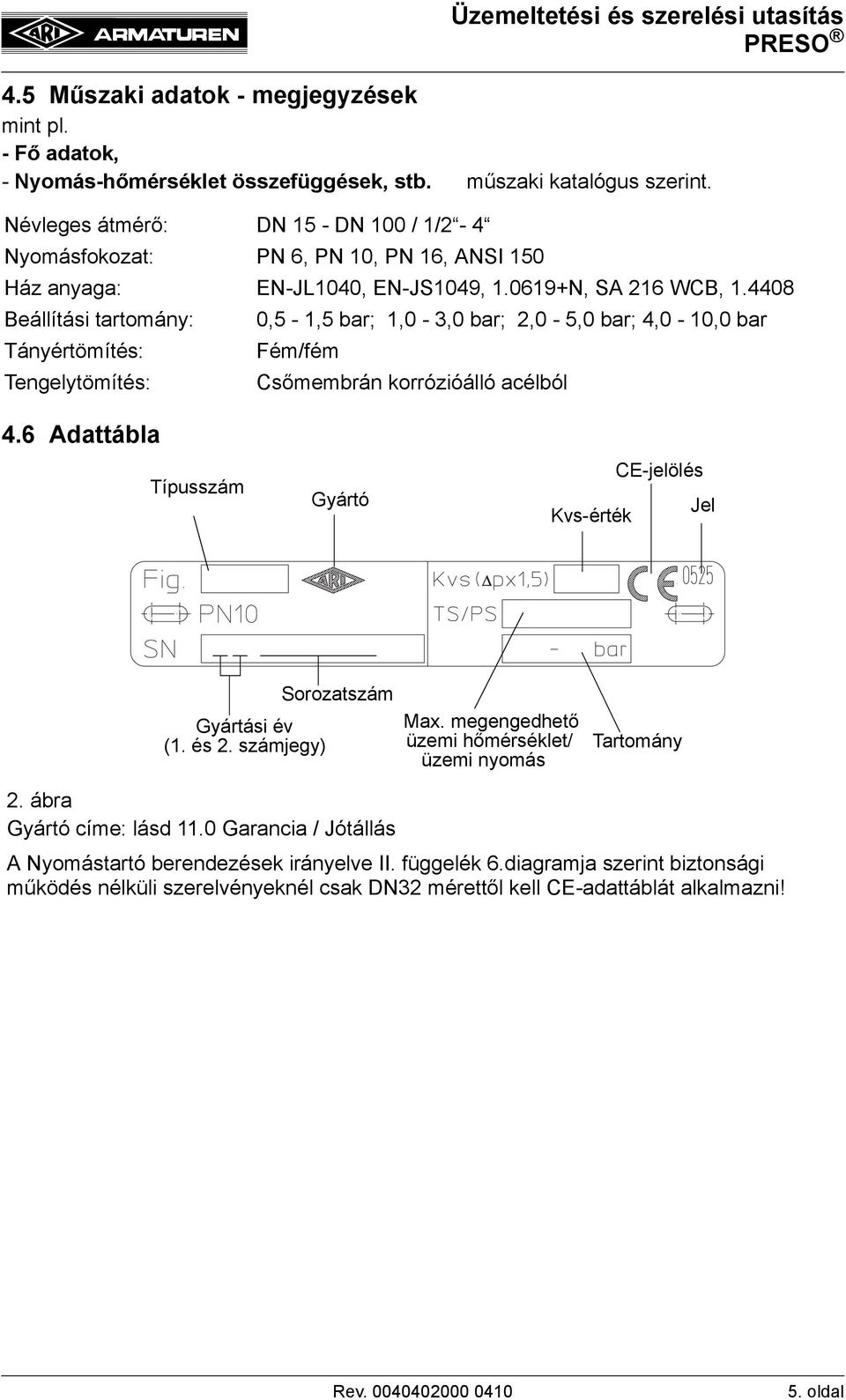 ARI ARMATUREN

Üzemeltetési és szerelési utasítás
PRESO ®

4.5 Műszaki adatok - megjegyzések
mint pl.
- Fő adatok,
- Nyomás-hőmérséklet összefüggések, stb. műszaki katalógus szerint.

| Névleges átmérő: | DN 15 - DN 100 / 1/2“- 4“ |
|---|---|
| Nyomásfokozat: | PN 6, PN 10, PN 16, ANSI 150 |
| Ház anyaga: | EN-JL1040, EN-JS1049, 1.0619+N, SA 216 WCB, 1.4408 |
| Beállítási tartomány: | 0,5 - 1,5 bar; 1,0 - 3,0 bar; 2,0 - 5,0 bar; 4,0 - 10,0 bar |
| Tányértömítés: | Fém/fém |
| Tengelytömítés: | Csőmembrán korrózióálló acélból |

4.6 Adattábla

Típusszám
Gyártó
CE-jelölés
Kvs-érték
Jel

Fig.
ARI
Kvs ($\Delta$px1,5)
CE 0525
PN10
TS/PS
SN
- bar

Sorozatszám
Gyártási év
(1. és 2. számjegy)
Max. megengedhető üzemi hőmérséklet/ üzemi nyomás
Tartomány

2. ábra
Gyártó címe: lásd 11.0 Garancia / Jótállás

A Nyomástartó berendezések irányelve II. függelék 6.diagramja szerint biztonsági működés nélküli szerelvényeknél csak DN32 mérettől kell CE-adattáblát alkalmazni!

Rev. 0040402000 0410
5. oldal